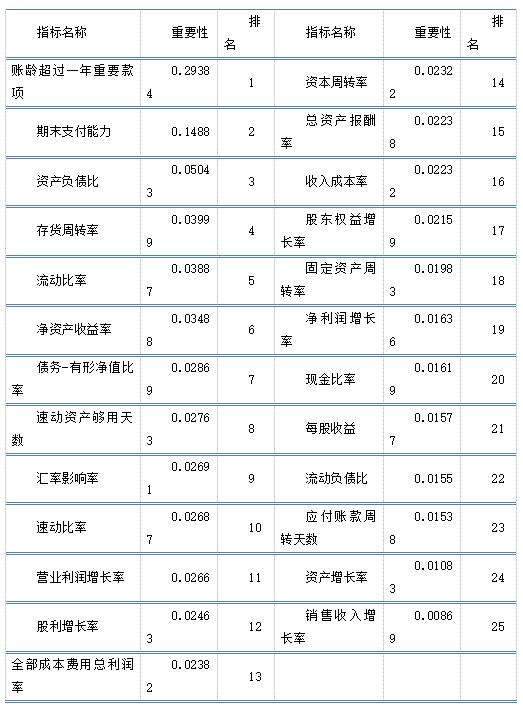 | 指标名称 | 重要性 | 排名 | 指标名称 | 重要性 | 排名 |
|---|---|---|---|---|---|
| 账龄超过一年重要款项 | 0.29384 | 1 | 资本周转率 | 0.02322 | 14 |
| 期末支付能力 | 0.1488 | 2 | 总资产报酬率 | 0.02238 | 15 |
| 资产负债比 | 0.05043 | 3 | 收入成本率 | 0.02232 | 16 |
| 存货周转率 | 0.03999 | 4 | 股东权益增长率 | 0.02159 | 17 |
| 流动比率 | 0.03887 | 5 | 固定资产周转率 | 0.01983 | 18 |
| 净资产收益率 | 0.03488 | 6 | 净利润增长率 | 0.01636 | 19 |
| 债务-有形净值比率 | 0.02869 | 7 | 现金比率 | 0.01619 | 20 |
| 速动资产够用天数 | 0.02763 | 8 | 每股收益 | 0.01577 | 21 |
| 汇率影响率 | 0.02691 | 9 | 流动负债比 | 0.0155 | 22 |
| 速动比率 | 0.02687 | 10 | 应付账款周转天数 | 0.01538 | 23 |
| 营业利润增长率 | 0.0266 | 11 | 资产增长率 | 0.01083 | 24 |
| 股利增长率 | 0.02463 | 12 | 销售收入增长率 | 0.00869 | 25 |
| 全部成本费用总利润率 | 0.02382 | 13 | | | |